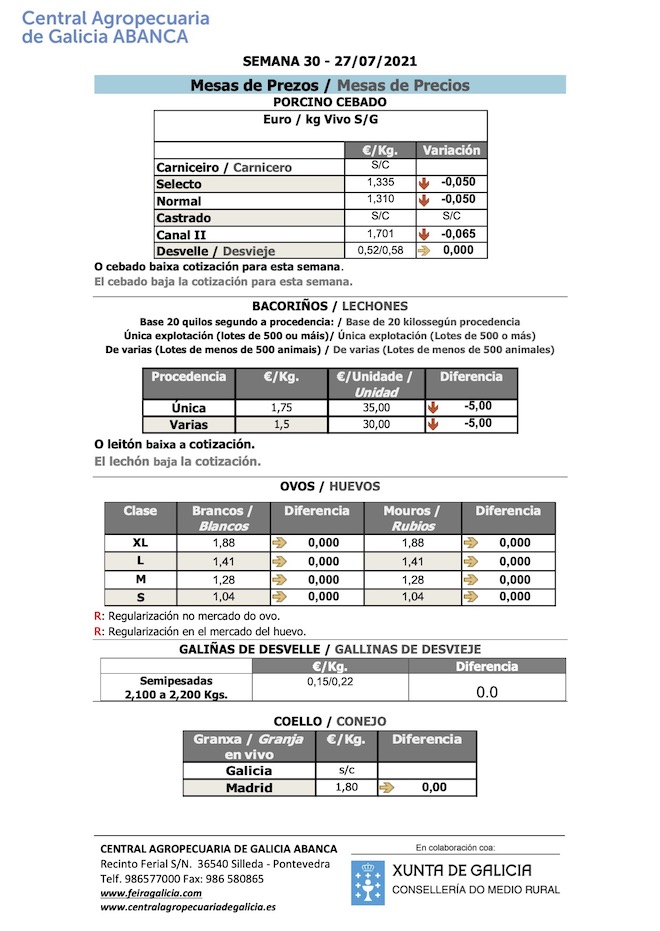 Central Agropecuaria de Galicia ABANCA

SEMANA 30 - 27/07/2021

Mesas de Prezos / Mesas de Precios

PORCINO CEBADO

Euro / kg Vivo S/G

|  | €/Kg. | Variación |
|---|---|---|
| Carniceiro / Carnicero | S/C |  |
| Selecto | 1,335 | -0,050 |
| Normal | 1,310 | -0,050 |
| Castrado | S/C | S/C |
| Canal II | 1,701 | -0,065 |
| Desvelle / Desvieje | 0,52/0,58 | 0,000 |

O cebado baixa cotización para esta semana.

El cebado baja la cotización para esta semana.

BACORIÑOS / LECHONES

Base 20 quilos segundo a procedencia: / Base de 20 kilossegún procedencia

Única explotación (lotes de 500 ou máis)/ Única explotación (Lotes de 500 o más)

De varias (Lotes de menos de 500 animais) / De varias (Lotes de menos de 500 animales)

| Procedencia | €/Kg. | €/Unidade / Unidad | Diferencia |
|---|---|---|---|
| Única | 1,75 | 35,00 | -5,00 |
| Varias | 1,5 | 30,00 | -5,00 |

O leitón baixa a cotización.

El lechón baja la cotización.

OVOS / HUEVOS

| Clase | Brancos / Blancos | Diferencia | Mouros / Rubios | Diferencia |
|---|---|---|---|---|
| XL | 1,88 | 0,000 | 1,88 | 0,000 |
| L | 1,41 | 0,000 | 1,41 | 0,000 |
| M | 1,28 | 0,000 | 1,28 | 0,000 |
| S | 1,04 | 0,000 | 1,04 | 0,000 |

R: Regularización no mercado do ovo.

R: Regularización en el mercado del huevo.

GALIÑAS DE DESVELLE / GALLINAS DE DESVIEJE

|  | €/Kg. | Diferencia |
|---|---|---|
| Semipesadas 2,100 a 2,200 Kgs. | 0,15/0,22 | 0.0 |

COELLO / CONEJO

| Granxa / Granja en vivo | €/Kg. | Diferencia |
|---|---|---|
| Galicia | s/c |  |
| Madrid | 1,80 | 0,00 |

CENTRAL AGROPECUARIA DE GALICIA ABANCA
Recinto Ferial S/N. 36540 Silleda - Pontevedra
Telf. 986577000 Fax: 986 580865
www.feiragalicia.com
www.centralagropecuariadegalicia.es

En colaboración coa:
XUNTA DE GALICIA
CONSELLERÍA DO MEDIO RURAL